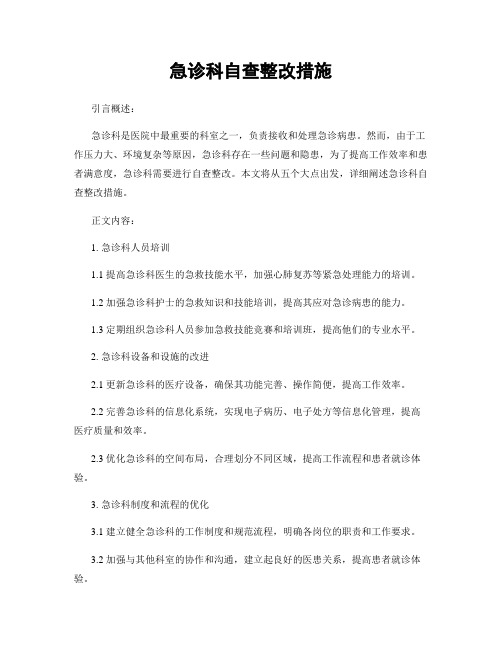 急诊科自查整改措施

引言概述：

急诊科是医院中最重要的科室之一，负责接收和处理急诊病患。然而，由于工作压力大、环境复杂等原因，急诊科存在一些问题和隐患，为了提高工作效率和患者满意度，急诊科需要进行自查整改。本文将从五个大点出发，详细阐述急诊科自查整改措施。

正文内容：

1. 急诊科人员培训

1.1 提高急诊科医生的急救技能水平，加强心肺复苏等紧急处理能力的培训。

1.2 加强急诊科护士的急救知识和技能培训，提高其应对急诊病患的能力。

1.3 定期组织急诊科人员参加急救技能竞赛和培训班，提高他们的专业水平。

2. 急诊科设备和设施的改进

2.1 更新急诊科的医疗设备，确保其功能完善、操作简便，提高工作效率。

2.2 完善急诊科的信息化系统，实现电子病历、电子处方等信息化管理，提高医疗质量和效率。

2.3 优化急诊科的空间布局，合理划分不同区域，提高工作流程和患者就诊体验。

3. 急诊科制度和流程的优化

3.1 建立健全急诊科的工作制度和规范流程，明确各岗位的职责和工作要求。

3.2 加强与其他科室的协作和沟通，建立起良好的医患关系，提高患者就诊体验。